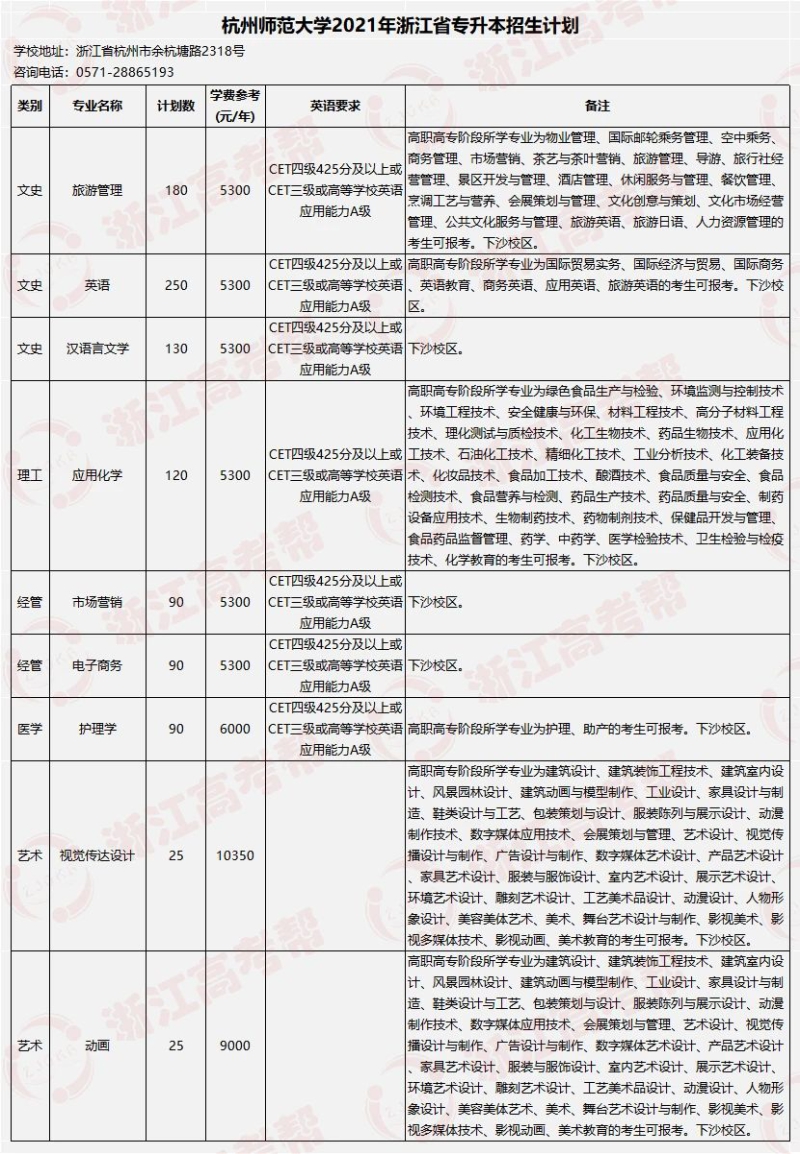 杭州师范大学2021年浙江省专升本招生计划

学校地址：浙江省杭州市余杭塘路2318号
咨询电话：0571-28865193

| 类别 | 专业名称 | 计划数 | 学费参考（元/年） | 英语要求 | 备注 |
|---|---|---|---|---|---|
| 文史 | 旅游管理 | 180 | 5300 | CET四级425分及以上或CET三级或高等学校英语应用能力A级 | 高职高专阶段所学专业为物业管理、国际邮轮乘务管理、空中乘务、商务管理、市场营销、茶艺与茶叶营销、旅游管理、导游、旅行社经营管理、景区开发与管理、酒店管理、休闲服务与管理、餐饮管理、烹调工艺与营养、会展策划与管理、文化创意与策划、文化市场经营管理、公共文化服务与管理、旅游英语、旅游日语、人力资源管理的考生可报考。下沙校区。 |
| 文史 | 英语 | 250 | 5300 | CET四级425分及以上或CET三级或高等学校英语应用能力A级 | 高职高专阶段所学专业为国际贸易实务、国际经济与贸易、国际商务、英语教育、商务英语、应用英语、旅游英语的考生可报考。下沙校区。 |
| 文史 | 汉语言文学 | 130 | 5300 | CET四级425分及以上或CET三级或高等学校英语应用能力A级 | 下沙校区。 |
| 理工 | 应用化学 | 120 | 5300 | CET四级425分及以上或CET三级或高等学校英语应用能力A级 | 高职高专阶段所学专业为绿色食品生产与检验、环境监测与控制技术、环境工程技术、安全健康与环保、材料工程技术、高分子材料工程技术、理化测试与质检技术、化工生物技术、药品生物技术、应用化工技术、石油化工技术、精细化工技术、工业分析技术、化工装备技术、化妆品技术、食品加工技术、酿酒技术、食品质量与安全、食品检测技术、食品营养与检测、药品生产技术、药品质量与安全、制药设备应用技术、生物制药技术、药物制剂技术、保健品开发与管理、食品药品监督管理、药学、中药学、医学检验技术、卫生检验与检疫技术、化学教育的考生可报考。下沙校区。 |
| 经管 | 市场营销 | 90 | 5300 | CET四级425分及以上或CET三级或高等学校英语应用能力A级 | 下沙校区。 |
| 经管 | 电子商务 | 90 | 5300 | CET四级425分及以上或CET三级或高等学校英语应用能力A级 | 下沙校区。 |
| 医学 | 护理学 | 90 | 6000 | CET四级425分及以上或CET三级或高等学校英语应用能力A级 | 高职高专阶段所学专业为护理、助产的考生可报考。下沙校区。 |
| 艺术 | 视觉传达设计 | 25 | 10350 | | 高职高专阶段所学专业为建筑设计、建筑装饰工程技术、建筑室内设计、风景园林设计、建筑动画与模型制作、工业设计、家具设计与制造、鞋类设计与工艺、包装策划与设计、服装陈列与展示设计、动漫制作技术、数字媒体应用技术、会展策划与管理、艺术设计、视觉传播设计与制作、广告设计与制作、数字媒体艺术设计、产品艺术设计、家具艺术设计、服装与服饰设计、室内艺术设计、展示艺术设计、环境艺术设计、雕刻艺术设计、工艺美术品设计、动漫设计、人物形象设计、美容美体艺术、美术、舞台艺术设计与制作、影视美术、影视多媒体技术、影视动画、美术教育的考生可报考。下沙校区。 |
| 艺术 | 动画 | 25 | 9000 | | 高职高专阶段所学专业为建筑设计、建筑装饰工程技术、建筑室内设计、风景园林设计、建筑动画与模型制作、工业设计、家具设计与制造、鞋类设计与工艺、包装策划与设计、服装陈列与展示设计、动漫制作技术、数字媒体应用技术、会展策划与管理、艺术设计、视觉传播设计与制作、广告设计与制作、数字媒体艺术设计、产品艺术设计、家具艺术设计、服装与服饰设计、室内艺术设计、展示艺术设计、环境艺术设计、雕刻艺术设计、工艺美术品设计、动漫设计、人物形象设计、美容美体艺术、美术、舞台艺术设计与制作、影视美术、影视多媒体技术、影视动画、美术教育的考生可报考。下沙校区。 |

浙江高考帮